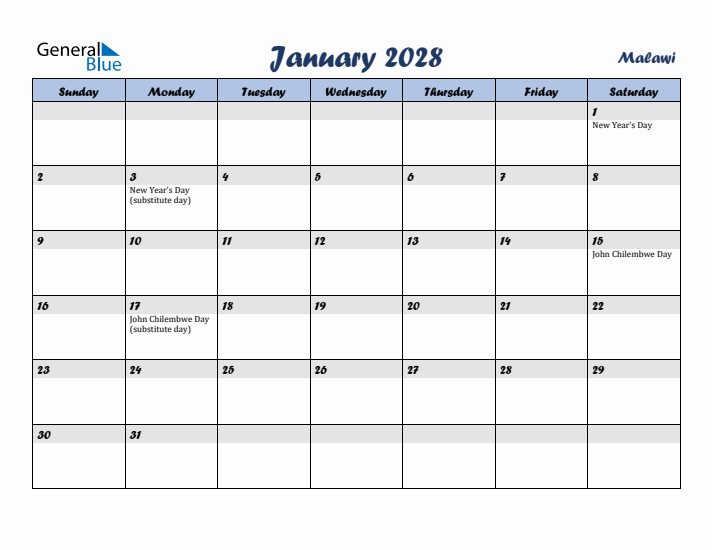 General Blue

January 2028

Malawi

| Sunday | Monday | Tuesday | Wednesday | Thursday | Friday | Saturday |
|---|---|---|---|---|---|---|
| | | | | | | 1 New Year's Day |
| 2 | 3 New Year's Day (substitute day) | 4 | 5 | 6 | 7 | 8 |
| 9 | 10 | 11 | 12 | 13 | 14 | 15 John Chilembwe Day |
| 16 | 17 John Chilembwe Day (substitute day) | 18 | 19 | 20 | 21 | 22 |
| 23 | 24 | 25 | 26 | 27 | 28 | 29 |
| 30 | 31 | | | | | |